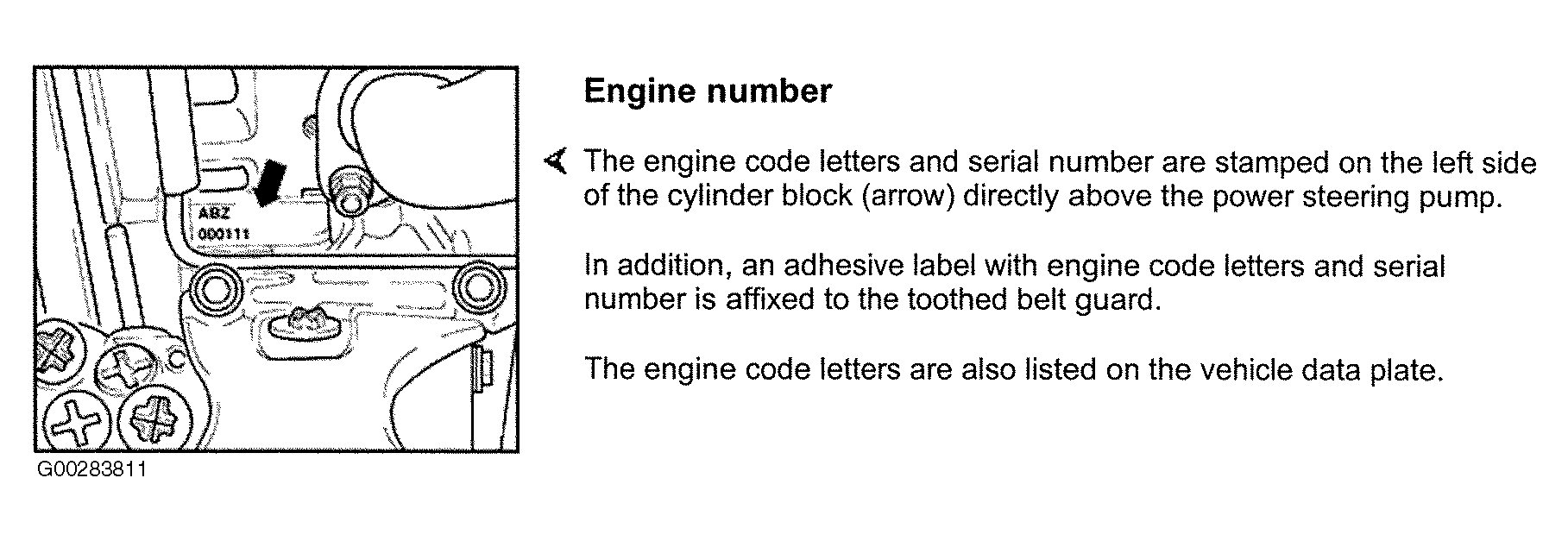 ABZ
000111

G00283811

Engine number

The engine code letters and serial number are stamped on the left side of the cylinder block (arrow) directly above the power steering pump.

In addition, an adhesive label with engine code letters and serial number is affixed to the toothed belt guard.

The engine code letters are also listed on the vehicle data plate.